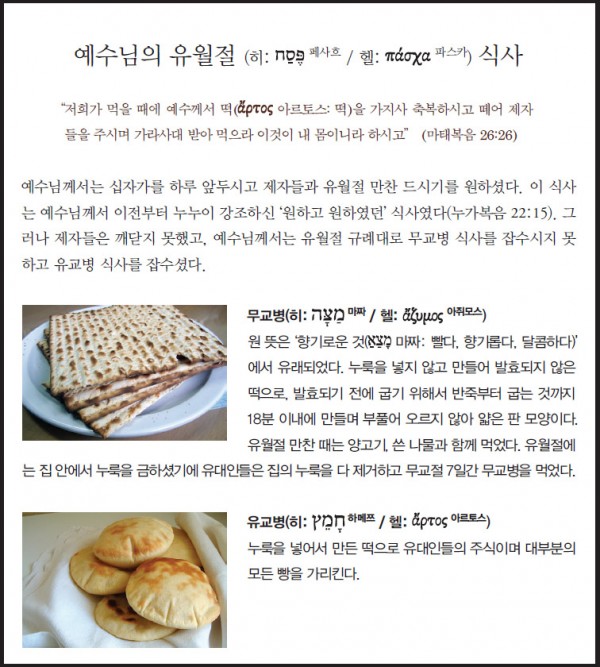 예수님의 유월절 (히: פֶּסַח 페사흐 / 헬: πάσχα 파스카) 식사

"저희가 먹을 때에 예수께서 떡(ἄρτος 아르토스: 떡)을 가지사 축복하시고 떼어 제자들을 주시며 가라사대 받아 먹으라 이것이 내 몸이니라 하시고" (마태복음 26:26)

예수님께서는 십자가를 하루 앞두시고 제자들과 유월절 만찬 드시기를 원하셨다. 이 식사는 예수님께서 이전부터 누누이 강조하신 '원하고 원하였던' 식사였다(누가복음 22:15). 그러나 제자들은 깨닫지 못했고, 예수님께서는 유월절 규례대로 무교병 식사를 잡수시지 못하고 유교병 식사를 잡수셨다.

무교병(히: מַצָּה 마짜 / 헬: ἄζυμος 아쥐모스)
원 뜻은 '향기로운 것(מָצַץ 마짜: 빨다, 향기롭다, 달콤하다)'에서 유래되었다. 누룩을 넣지 않고 만들어 발효되지 않은 떡으로, 발효되기 전에 굽기 위해서 반죽부터 굽는 것까지 18분 이내에 만들며 부풀어 오르지 않아 얇은 판 모양이다. 유월절 만찬 때는 양고기, 쓴 나물과 함께 먹었다. 유월절에는 집 안에서 누룩을 금하셨기에 유대인들은 집의 누룩을 다 제거하고 무교절 7일간 무교병을 먹었다.

유교병(히: חָמֵץ 하메쯔 / 헬: ἄρτος 아르토스)
누룩을 넣어서 만든 떡으로 유대인들의 주식이며 대부분의 모든 빵을 가리킨다.